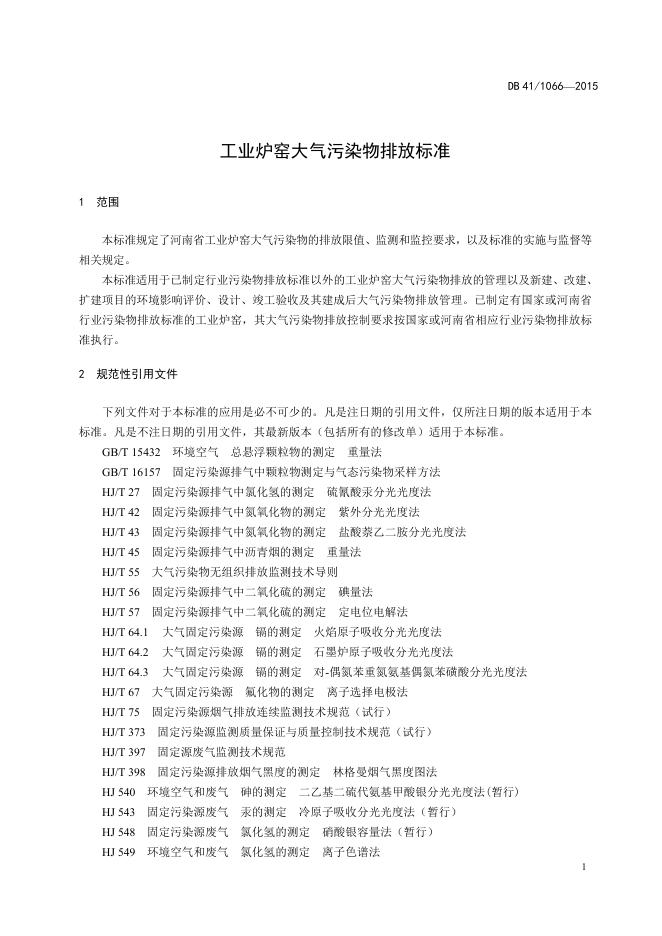 DB 41/1066—2015

工业炉窑大气污染物排放标准

1 范围

本标准规定了河南省工业炉窑大气污染物的排放限值、监测和监控要求，以及标准的实施与监督等相关规定。

本标准适用于已制定行业污染物排放标准以外的工业炉窑大气污染物排放的管理以及新建、改建、扩建项目的环境影响评价、设计、竣工验收及其建成后大气污染物排放管理。已制定有国家或河南省行业污染物排放标准的工业炉窑，其大气污染物排放控制要求按国家或河南省相应行业污染物排放标准执行。

2 规范性引用文件

下列文件对于本标准的应用是必不可少的。凡是注日期的引用文件，仅所注日期的版本适用于本标准。凡是不注日期的引用文件，其最新版本（包括所有的修改单）适用于本标准。

GB/T 15432 环境空气 总悬浮颗粒物的测定 重量法
GB/T 16157 固定污染源排气中颗粒物测定与气态污染物采样方法
HJ/T 27 固定污染源排气中氯化氢的测定 硫氰酸汞分光光度法
HJ/T 42 固定污染源排气中氮氧化物的测定 紫外分光光度法
HJ/T 43 固定污染源排气中氮氧化物的测定 盐酸萘乙二胺分光光度法
HJ/T 45 固定污染源排气中沥青烟的测定 重量法
HJ/T 55 大气污染物无组织排放监测技术导则
HJ/T 56 固定污染源排气中二氧化硫的测定 碘量法
HJ/T 57 固定污染源排气中二氧化硫的测定 定电位电解法
HJ/T 64.1 大气固定污染源 镉的测定 火焰原子吸收分光光度法
HJ/T 64.2 大气固定污染源 镉的测定 石墨炉原子吸收分光光度法
HJ/T 64.3 大气固定污染源 镉的测定 对-偶氮苯重氮氨基偶氮苯磺酸分光光度法
HJ/T 67 大气固定污染源 氟化物的测定 离子选择电极法
HJ/T 75 固定污染源烟气排放连续监测技术规范（试行）
HJ/T 373 固定污染源监测质量保证与质量控制技术规范（试行）
HJ/T 397 固定源废气监测技术规范
HJ/T 398 固定污染源排放烟气黑度的测定 林格曼烟气黑度图法
HJ 540 环境空气和废气 砷的测定 二乙基二硫代氨基甲酸银分光光度法(暂行)
HJ 543 固定污染源废气 汞的测定 冷原子吸收分光光度法（暂行）
HJ 548 固定污染源废气 氯化氢的测定 硝酸银容量法（暂行）
HJ 549 环境空气和废气 氯化氢的测定 离子色谱法

1